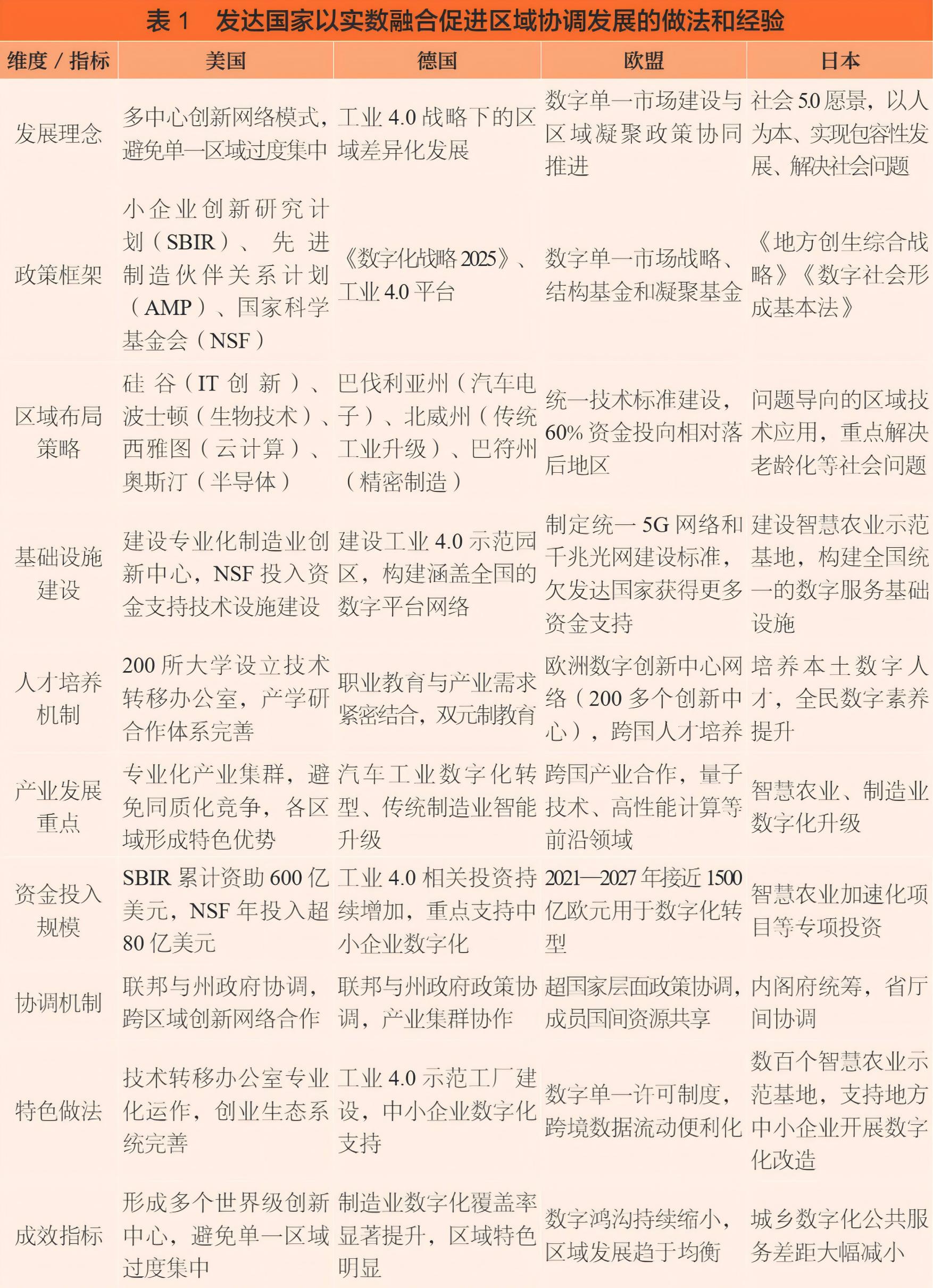 表 1　发达国家以实数融合促进区域协调发展的做法和经验

| 维度 / 指标 | 美国 | 德国 | 欧盟 | 日本 |
|---|---|---|---|---|
| 发展理念 | 多中心创新网络模式，避免单一区域过度集中 | 工业 4.0 战略下的区域差异化发展 | 数字单一市场建设与区域凝聚政策协同推进 | 社会 5.0 愿景，以人为本、实现包容性发展、解决社会问题 |
| 政策框架 | 小企业创新研究计划（SBIR）、先进制造伙伴关系计划（AMP）、国家科学基金会（NSF） | 《数字化战略 2025》、工业 4.0 平台 | 数字单一市场战略、结构基金和凝聚基金 | 《地方创生综合战略》《数字社会形成基本法》 |
| 区域布局策略 | 硅谷（IT 创新）、波士顿（生物技术）、西雅图（云计算）、奥斯汀（半导体） | 巴伐利亚州（汽车电子）、北威州（传统工业升级）、巴符州（精密制造） | 统一技术标准建设，60% 资金投向相对落后地区 | 问题导向的区域技术应用，重点解决老龄化等社会问题 |
| 基础设施建设 | 建设专业化制造业创新中心，NSF 投入资金支持技术设施建设 | 建设工业 4.0 示范园区，构建涵盖全国的数字平台网络 | 制定统一 5G 网络和千兆光网建设标准，欠发达国家获得更多资金支持 | 建设智慧农业示范基地，构建全国统一的数字服务基础设施 |
| 人才培养机制 | 200 所大学设立技术转移办公室，产学研合作体系完善 | 职业教育与产业需求紧密结合，双元制教育 | 欧洲数字创新中心网络（200 多个创新中心），跨国人才培养 | 培养本土数字人才，全民数字素养提升 |
| 产业发展重点 | 专业化产业集群，避免同质化竞争，各区域形成特色优势 | 汽车工业数字化转型、传统制造业智能升级 | 跨国产业合作，量子技术、高性能计算等前沿领域 | 智慧农业、制造业数字化升级 |
| 资金投入规模 | SBIR 累计资助 600 亿美元，NSF 年投入超 80 亿美元 | 工业 4.0 相关投资持续增加，重点支持中小企业数字化 | 2021—2027 年接近 1500 亿欧元用于数字化转型 | 智慧农业加速化项目等专项投资 |
| 协调机制 | 联邦与州政府协调，跨区域创新网络合作 | 联邦与州政府政策协调，产业集群协作 | 超国家层面政策协调，成员国间资源共享 | 内阁府统筹，省厅间协调 |
| 特色做法 | 技术转移办公室专业化运作，创业生态系统完善 | 工业 4.0 示范工厂建设，中小企业数字化支持 | 数字单一许可制度，跨境数据流动便利化 | 数百个智慧农业示范基地，支持地方中小企业开展数字化改造 |
| 成效指标 | 形成多个世界级创新中心，避免单一区域过度集中 | 制造业数字化覆盖率显著提升，区域特色明显 | 数字鸿沟持续缩小，区域发展趋于均衡 | 城乡数字化公共服务差距大幅减小 |